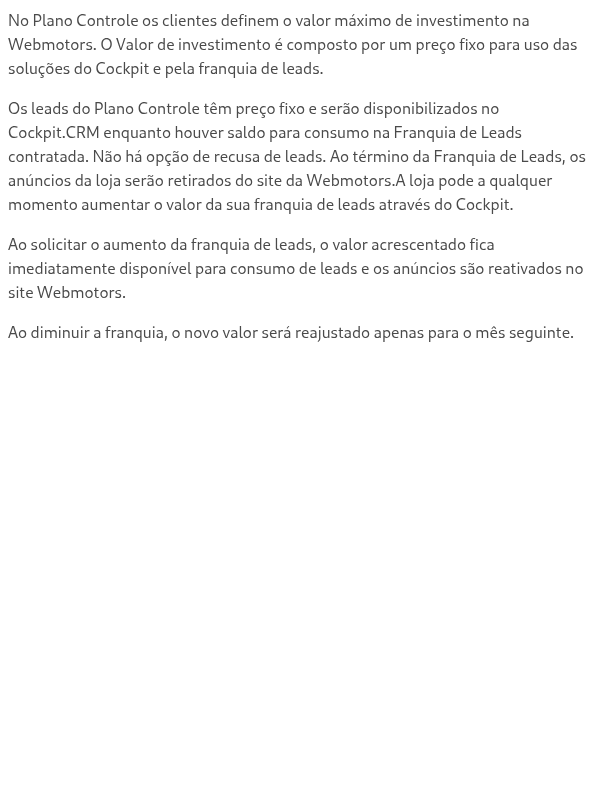 No Plano Controle os clientes definem o valor máximo de investimento na Webmotors. O Valor de investimento é composto por um preço fixo para uso das soluções do Cockpit e pela franquia de leads.

Os leads do Plano Controle têm preço fixo e serão disponibilizados no Cockpit.CRM enquanto houver saldo para consumo na Franquia de Leads contratada. Não há opção de recusa de leads. Ao término da Franquia de Leads, os anúncios da loja serão retirados do site da Webmotors.A loja pode a qualquer momento aumentar o valor da sua franquia de leads através do Cockpit.

Ao solicitar o aumento da franquia de leads, o valor acrescentado fica imediatamente disponível para consumo de leads e os anúncios são reativados no site Webmotors.

Ao diminuir a franquia, o novo valor será reajustado apenas para o mês seguinte.